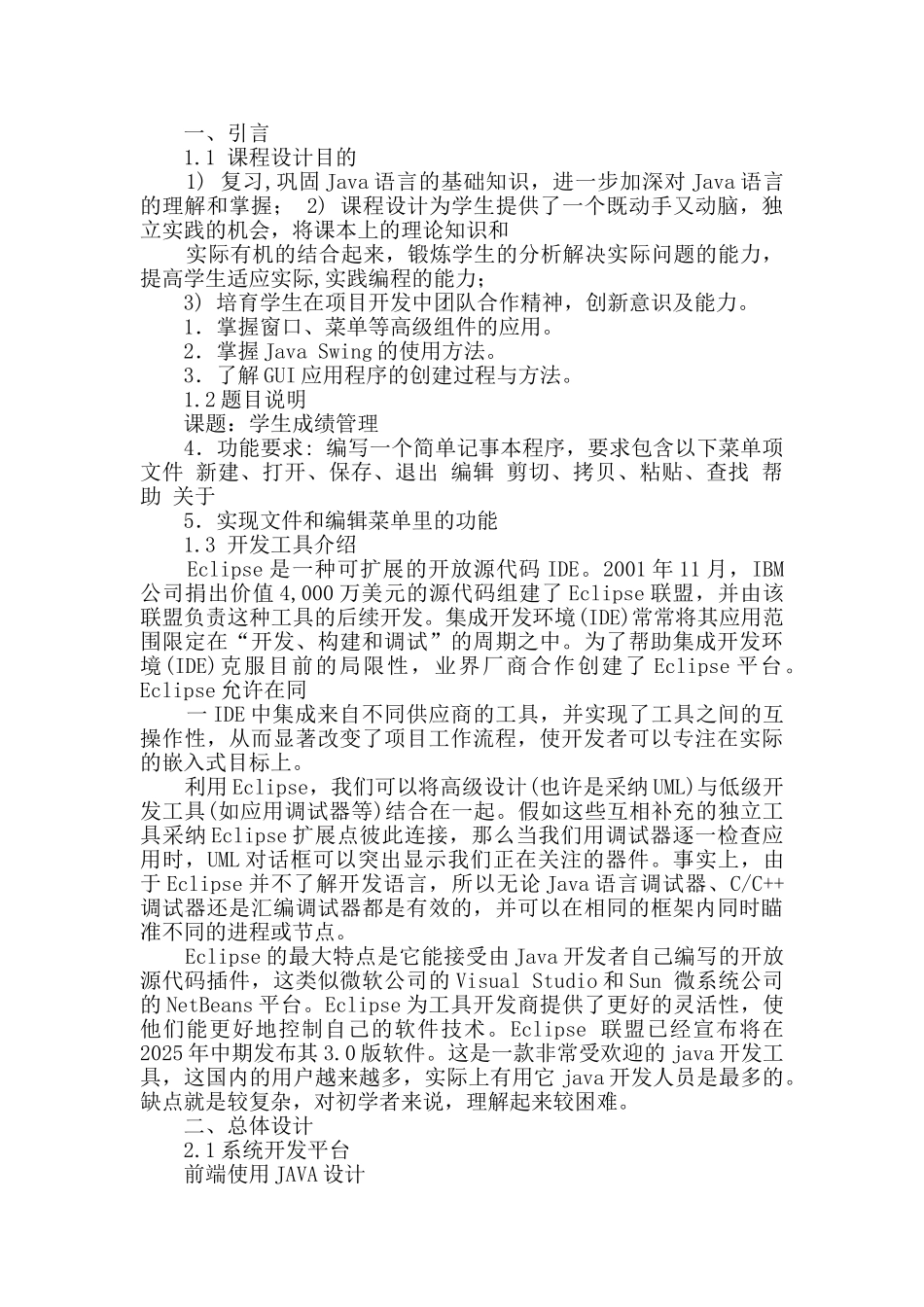 一、引言

1.1 课程设计目的

1) 复习,巩固 Java 语言的基础知识，进一步加深对 Java 语言的理解和掌握； 2) 课程设计为学生提供了一个既动手又动脑，独立实践的机会，将课本上的理论知识和

实际有机的结合起来，锻炼学生的分析解决实际问题的能力，提高学生适应实际,实践编程的能力；

3) 培育学生在项目开发中团队合作精神，创新意识及能力。

1．掌握窗口、菜单等高级组件的应用。

2．掌握 Java Swing 的使用方法。

3．了解 GUI 应用程序的创建过程与方法。

1.2 题目说明

课题：学生成绩管理

4．功能要求: 编写一个简单记事本程序，要求包含以下菜单项 文件 新建、打开、保存、退出 编辑 剪切、拷贝、粘贴、查找 帮助 关于

5．实现文件和编辑菜单里的功能

1.3 开发工具介绍

Eclipse 是一种可扩展的开放源代码 IDE。2001 年 11 月，IBM 公司捐出价值 4,000 万美元的源代码组建了 Eclipse 联盟，并由该联盟负责这种工具的后续开发。集成开发环境(IDE)常常将其应用范围限定在“开发、构建和调试”的周期之中。为了帮助集成开发环境(IDE)克服目前的局限性，业界厂商合作创建了 Eclipse 平台。Eclipse 允许在同

一 IDE 中集成来自不同供应商的工具，并实现了工具之间的互操作性，从而显著改变了项目工作流程，使开发者可以专注在实际的嵌入式目标上。

利用 Eclipse，我们可以将高级设计(也许是采纳 UML)与低级开发工具(如应用调试器等)结合在一起。假如这些互相补充的独立工具采纳 Eclipse 扩展点彼此连接，那么当我们用调试器逐一检查应用时，UML 对话框可以突出显示我们正在关注的器件。事实上，由于 Eclipse 并不了解开发语言，所以无论 Java 语言调试器、C/C++调试器还是汇编调试器都是有效的，并可以在相同的框架内同时瞄准不同的进程或节点。

Eclipse 的最大特点是它能接受由 Java 开发者自己编写的开放源代码插件，这类似微软公司的 Visual Studio 和 Sun 微系统公司的 NetBeans 平台。Eclipse 为工具开发商提供了更好的灵活性，使他们能更好地控制自己的软件技术。Eclipse 联盟已经宣布将在 2025 年中期发布其 3.0 版软件。这是一款非常受欢迎的 java 开发工具，这国内的用户越来越多，实际上有用它 java 开发人员是最多的。缺点就是较复杂，对初学者来说，理解起来较困难。

二、总体设计

2.1 系统开发平台

前端使用 JAVA 设计